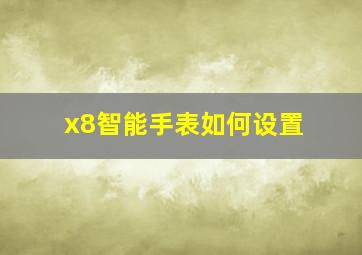 x8智能手表如何设置